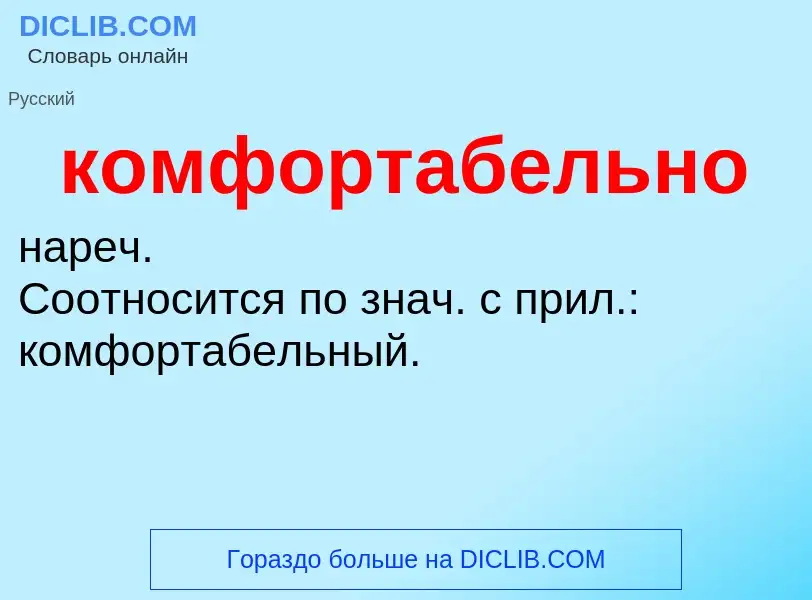 DICLIB.COM
Словарь онлайн

Русский

комфортабельно

нареч.
Соотносится по знач. с прил.: комфортабельный.

Гораздо больше на DICLIB.COM